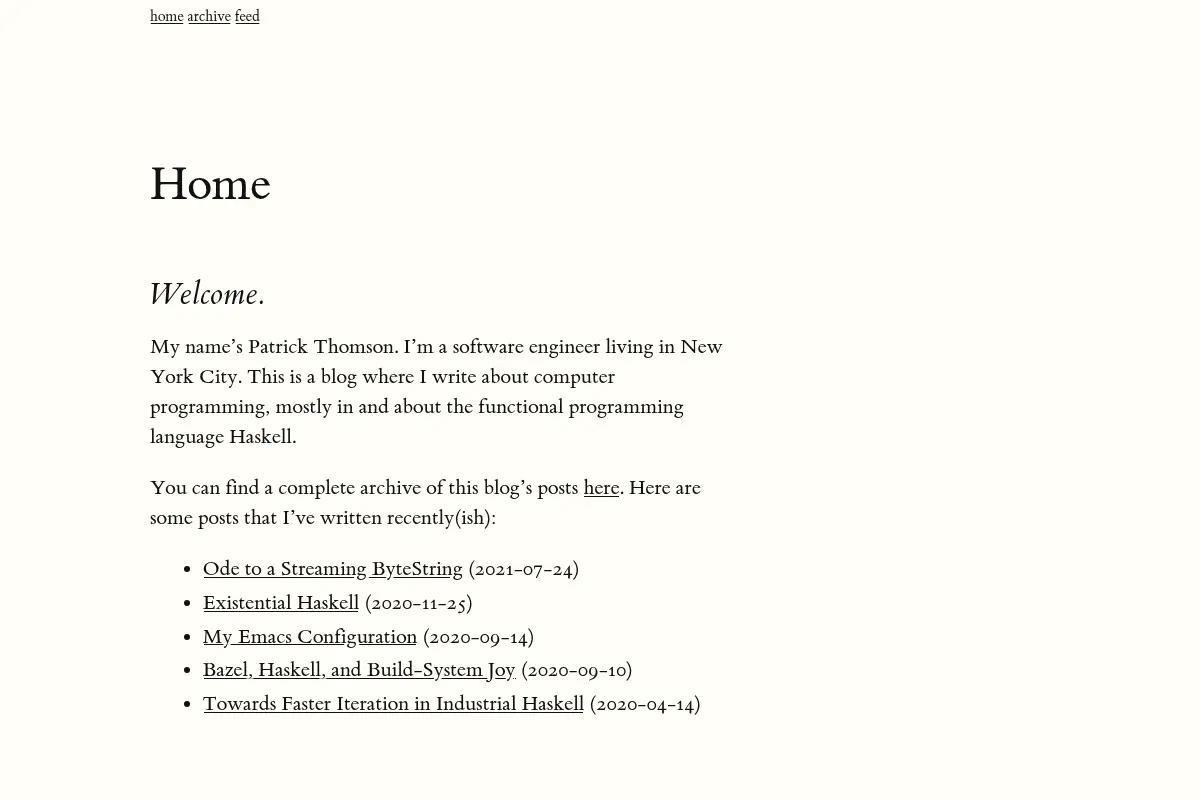 home archive feed

Home

Welcome.

My name's Patrick Thomson. I'm a software engineer living in New York City. This is a blog where I write about computer programming, mostly in and about the functional programming language Haskell.

You can find a complete archive of this blog's posts here. Here are some posts that I've written recently(ish):

• Ode to a Streaming ByteString (2021-07-24)
• Existential Haskell (2020-11-25)
• My Emacs Configuration (2020-09-14)
• Bazel, Haskell, and Build-System Joy (2020-09-10)
• Towards Faster Iteration in Industrial Haskell (2020-04-14)